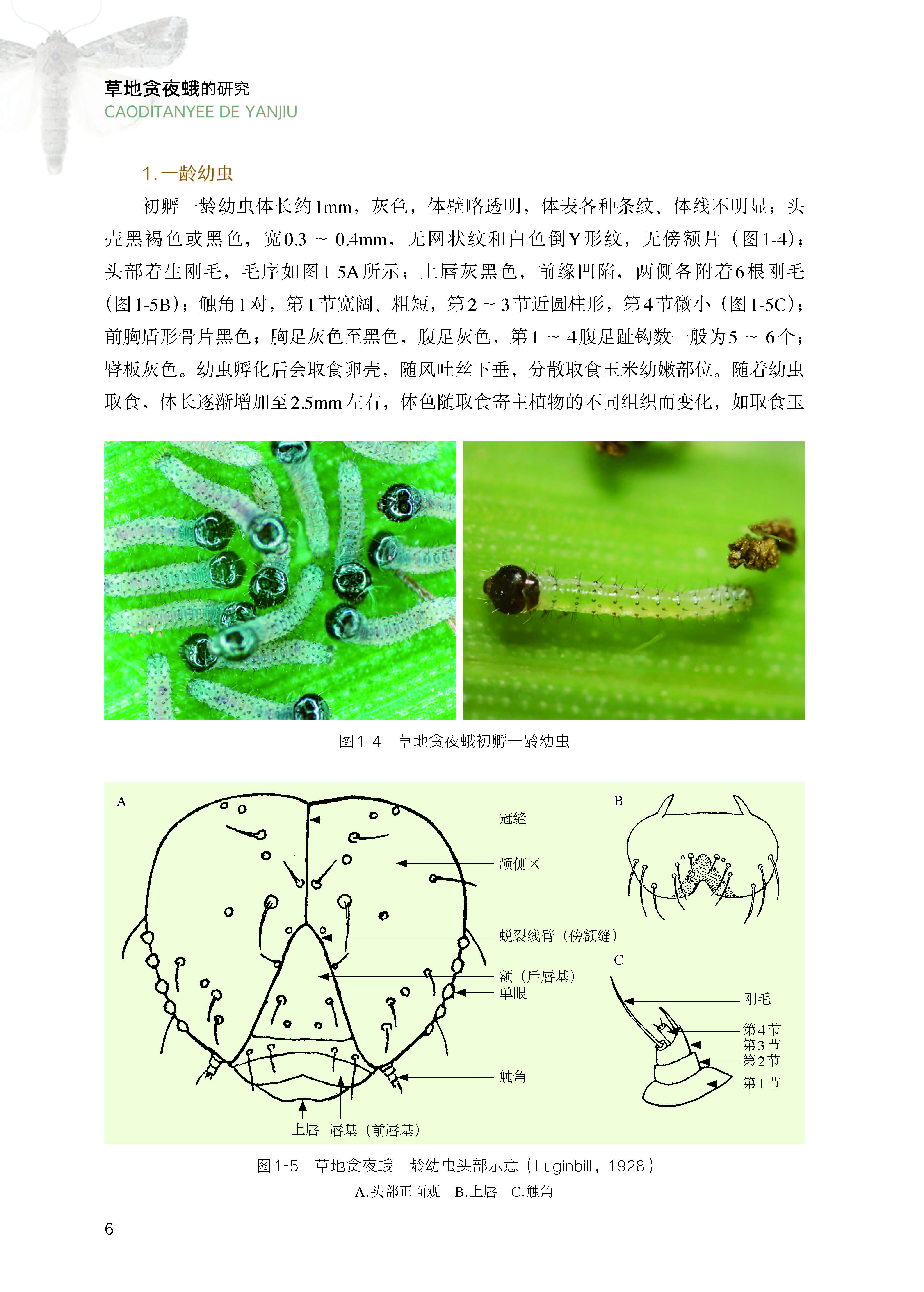 草地贪夜蛾的研究
CAODITANYEE DE YANJIU

1. 一龄幼虫

初孵一龄幼虫体长约1mm，灰色，体壁略透明，体表各种条纹、体线不明显；头壳黑褐色或黑色，宽0.3 ~ 0.4mm，无网状纹和白色倒Y形纹，无傍额片（图1-4）；头部着生刚毛，毛序如图1-5A所示；上唇灰黑色，前缘凹陷，两侧各附着6根刚毛（图1-5B）；触角1对，第1节宽阔、粗短，第2 ~ 3节近圆柱形，第4节微小（图1-5C）；前胸盾形骨片黑色；胸足灰色至黑色，腹足灰色，第1 ~ 4腹足趾钩数一般为5 ~ 6个；臀板灰色。幼虫孵化后会取食卵壳，随风吐丝下垂，分散取食玉米幼嫩部位。随着幼虫取食，体长逐渐增加至2.5mm左右，体色随取食寄主植物的不同组织而变化，如取食玉

图1-4 草地贪夜蛾初孵一龄幼虫

A
冠缝
颅侧区
蜕裂线臂（傍额缝）
额（后唇基）
单眼
触角
上唇 唇基（前唇基）
B
C
刚毛
第4节
第3节
第2节
第1节

图1-5 草地贪夜蛾一龄幼虫头部示意（Luginbill，1928）
A.头部正面观 B.上唇 C.触角

6